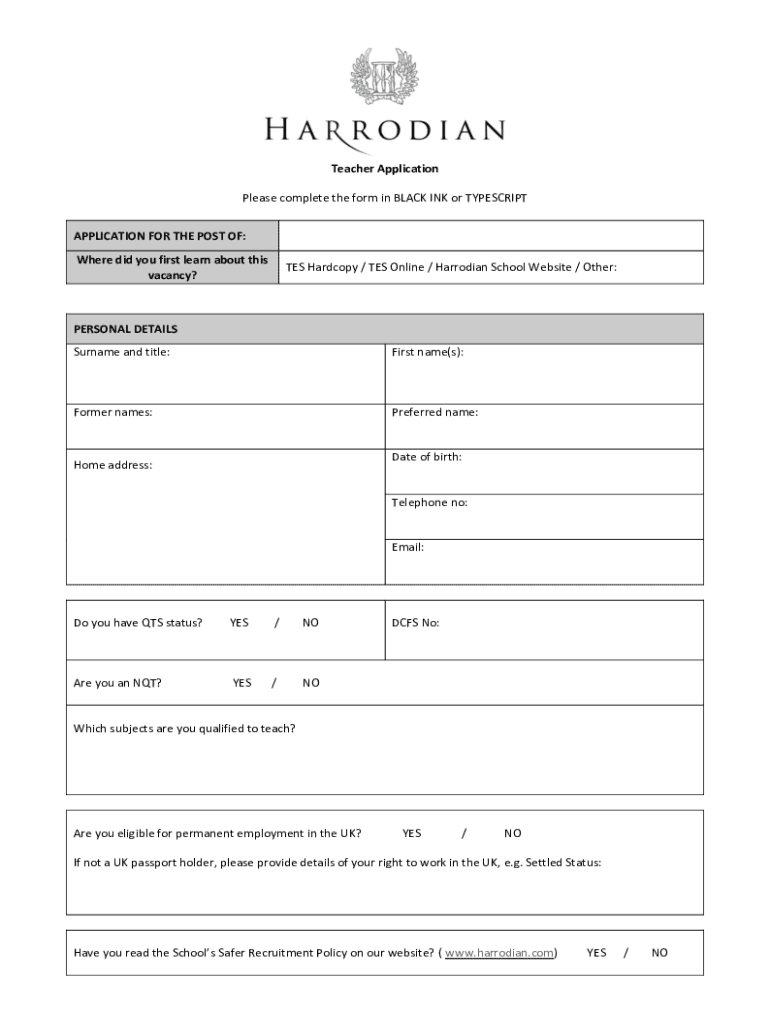 HARRODIAN

Teacher Application

Please complete the form in BLACK INK or TYPESCRIPT

| APPLICATION FOR THE POST OF: | |
|---|---|
| Where did you first learn about this vacancy? | TES Hardcopy / TES Online / Harrodian School Website / Other: |

| PERSONAL DETAILS | |
|---|---|
| Surname and title: | First name(s): |
| Former names: | Preferred name: |
| Home address: | Date of birth: |
| | Telephone no: |
| | Email: |

| Do you have QTS status? YES / NO | DCFS No: |
|---|---|
| Are you an NQT? YES / NO | |
| Which subjects are you qualified to teach? | |

Are you eligible for permanent employment in the UK? YES / NO

If not a UK passport holder, please provide details of your right to work in the UK, e.g. Settled Status:

Have you read the School's Safer Recruitment Policy on our website? ( www.harrodian.com) YES / NO